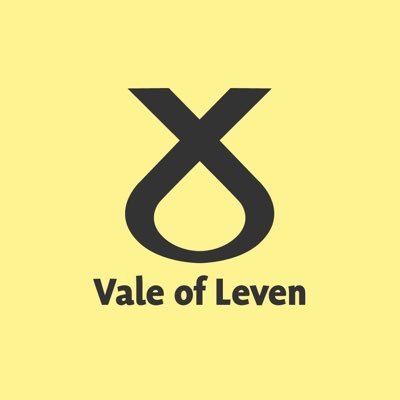 Vale of Leven